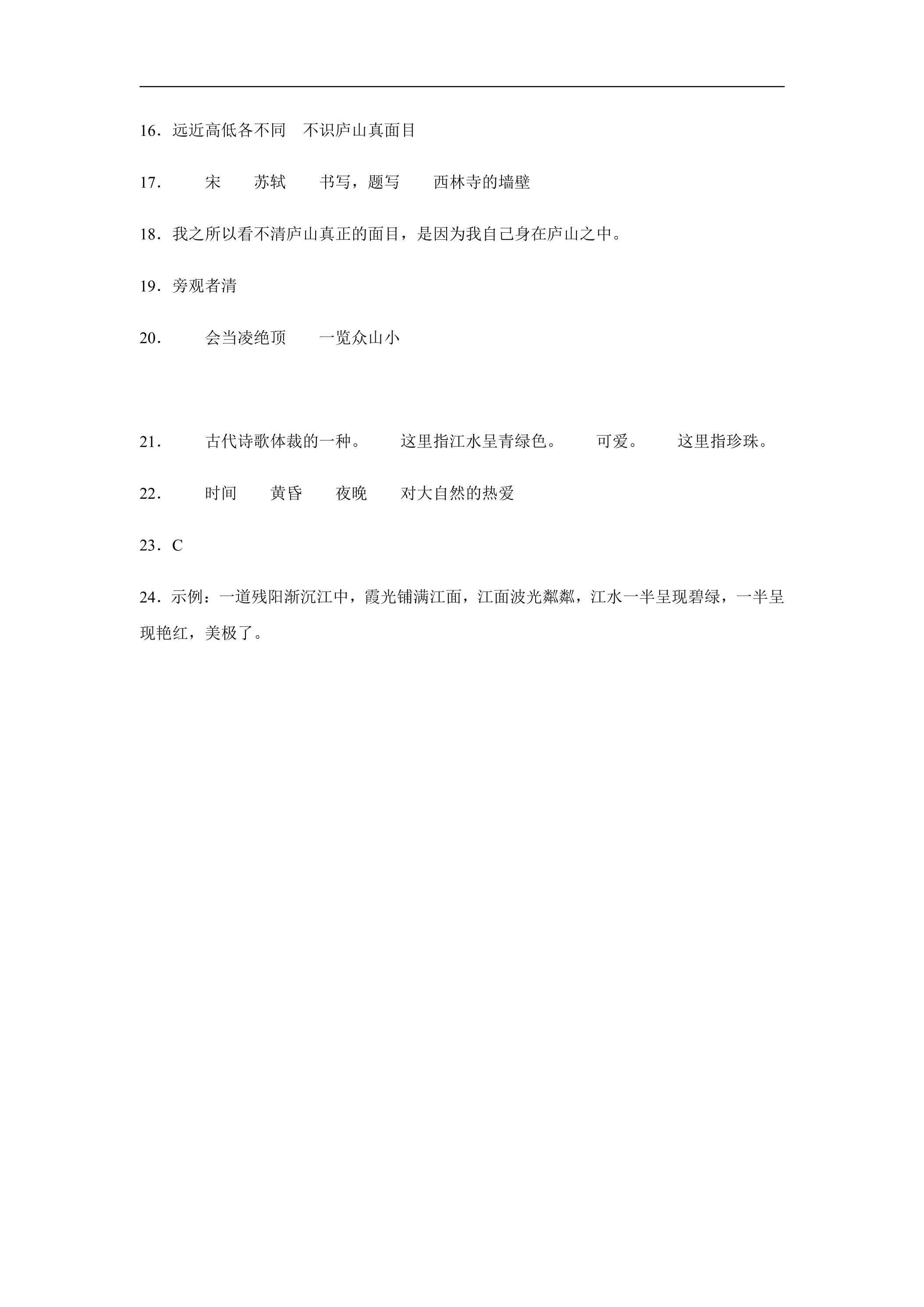 16．远近高低各不同 不识庐山真面目

17． 宋 苏轼 书写，题写 西林寺的墙壁

18．我之所以看不清庐山真正的面目，是因为我自己身在庐山之中。

19．旁观者清

20． 会当凌绝顶 一览众山小

21． 古代诗歌体裁的一种。 这里指江水呈青绿色。 可爱。 这里指珍珠。

22． 时间 黄昏 夜晚 对大自然的热爱

23．C

24．示例：一道残阳渐沉江中，霞光铺满江面，江面波光粼粼，江水一半呈现碧绿，一半呈现艳红，美极了。